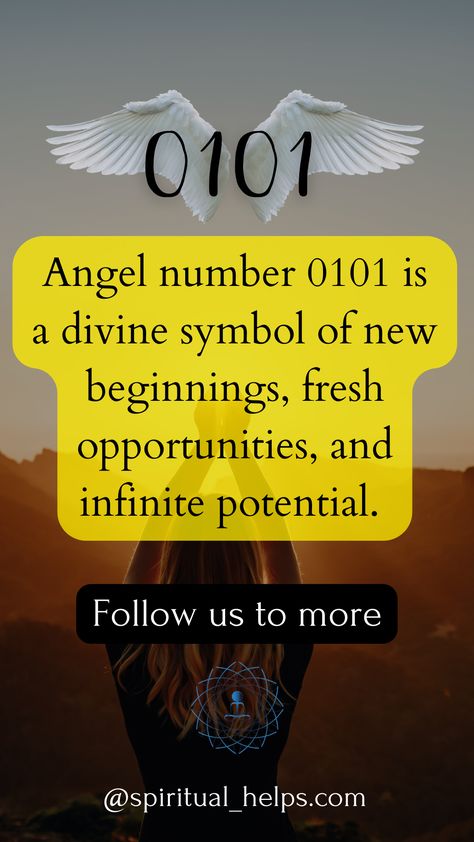 0101

Angel number 0101 is a divine symbol of new beginnings, fresh opportunities, and infinite potential.

Follow us to more

@spiritual_helps.com